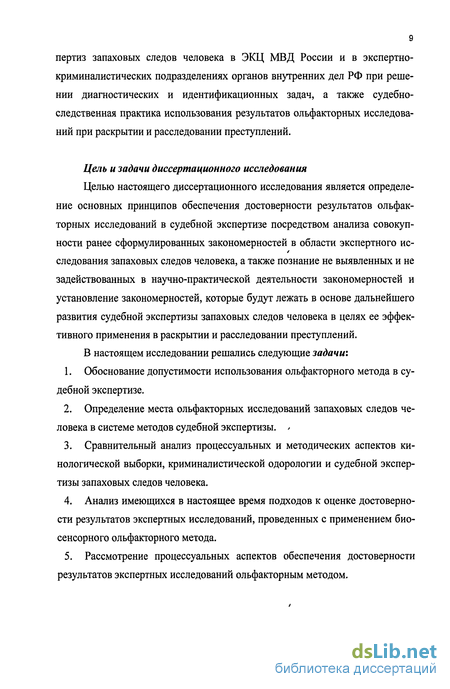 9

пертиз запаховых следов человека в ЭКЦ МВД России и в экспертно-криминалистических подразделениях органов внутренних дел РФ при решении диагностических и идентификационных задач, а также судебно-следственная практика использования результатов ольфакторных исследований при раскрытии и расследовании преступлений.

Цель и задачи диссертационного исследования

Целью настоящего диссертационного исследования является определение основных принципов обеспечения достоверности результатов ольфакторных исследований в судебной экспертизе посредством анализа совокупности ранее сформулированных закономерностей в области экспертного исследования запаховых следов человека, а также познание не выявленных и не задействованных в научно-практической деятельности закономерностей и установление закономерностей, которые будут лежать в основе дальнейшего развития судебной экспертизы запаховых следов человека в целях ее эффективного применения в раскрытии и расследовании преступлений.

В настоящем исследовании решались следующие задачи:

1. Обоснование допустимости использования ольфакторного метода в судебной экспертизе.

2. Определение места ольфакторных исследований запаховых следов человека в системе методов судебной экспертизы.

3. Сравнительный анализ процессуальных и методических аспектов кинологической выборки, криминалистической одорологии и судебной экспертизы запаховых следов человека.

4. Анализ имеющихся в настоящее время подходов к оценке достоверности результатов экспертных исследований, проведенных с применением биосенсорного ольфакторного метода.

5. Рассмотрение процессуальных аспектов обеспечения достоверности результатов экспертных исследований ольфакторным методом.

dsLib.net
библиотека диссертаций